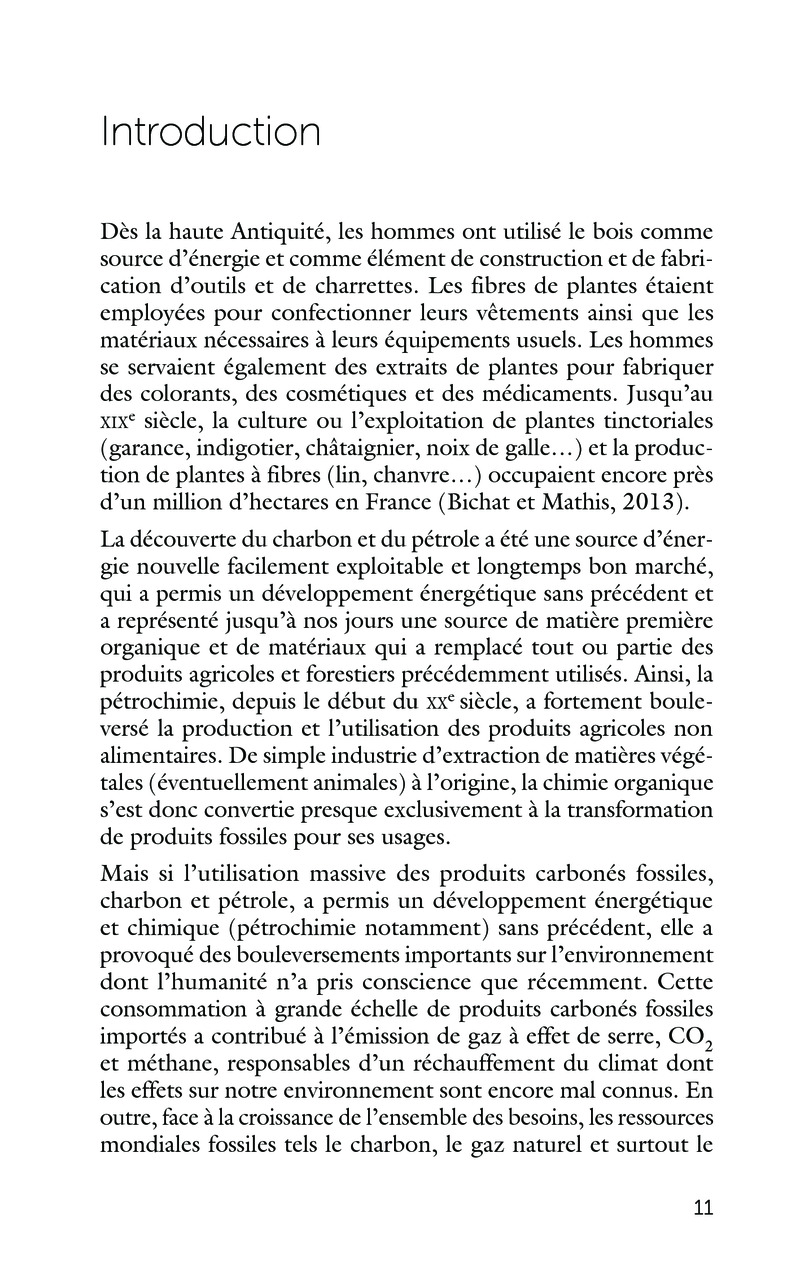 Introduction

Dès la haute Antiquité, les hommes ont utilisé le bois comme source d'énergie et comme élément de construction et de fabrication d'outils et de charrettes. Les fibres de plantes étaient employées pour confectionner leurs vêtements ainsi que les matériaux nécessaires à leurs équipements usuels. Les hommes se servaient également des extraits de plantes pour fabriquer des colorants, des cosmétiques et des médicaments. Jusqu'au XIX$^e$ siècle, la culture ou l'exploitation de plantes tinctoriales (garance, indigotier, châtaignier, noix de galle…) et la production de plantes à fibres (lin, chanvre…) occupaient encore près d'un million d'hectares en France (Bichat et Mathis, 2013).

La découverte du charbon et du pétrole a été une source d'énergie nouvelle facilement exploitable et longtemps bon marché, qui a permis un développement énergétique sans précédent et a représenté jusqu'à nos jours une source de matière première organique et de matériaux qui a remplacé tout ou partie des produits agricoles et forestiers précédemment utilisés. Ainsi, la pétrochimie, depuis le début du XX$^e$ siècle, a fortement bouleversé la production et l'utilisation des produits agricoles non alimentaires. De simple industrie d'extraction de matières végétales (éventuellement animales) à l'origine, la chimie organique s'est donc convertie presque exclusivement à la transformation de produits fossiles pour ses usages.

Mais si l'utilisation massive des produits carbonés fossiles, charbon et pétrole, a permis un développement énergétique et chimique (pétrochimie notamment) sans précédent, elle a provoqué des bouleversements importants sur l'environnement dont l'humanité n'a pris conscience que récemment. Cette consommation à grande échelle de produits carbonés fossiles importés a contribué à l'émission de gaz à effet de serre, $CO_2$ et méthane, responsables d'un réchauffement du climat dont les effets sur notre environnement sont encore mal connus. En outre, face à la croissance de l'ensemble des besoins, les ressources mondiales fossiles tels le charbon, le gaz naturel et surtout le

11